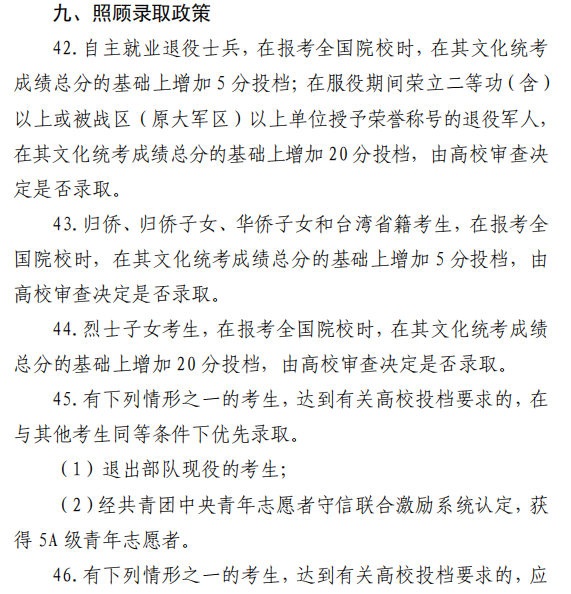 九、照顾录取政策

42. 自主就业退役士兵，在报考全国院校时，在其文化统考成绩总分的基础上增加 5 分投档；在服役期间荣立二等功（含）以上或被战区（原大军区）以上单位授予荣誉称号的退役军人，在其文化统考成绩总分的基础上增加 20 分投档，由高校审查决定是否录取。

43. 归侨、归侨子女、华侨子女和台湾省籍考生，在报考全国院校时，在其文化统考成绩总分的基础上增加 5 分投档，由高校审查决定是否录取。

44. 烈士子女考生，在报考全国院校时，在其文化统考成绩总分的基础上增加 20 分投档，由高校审查决定是否录取。

45. 有下列情形之一的考生，达到有关高校投档要求的，在与其他考生同等条件下优先录取。

（1）退出部队现役的考生；

（2）经共青团中央青年志愿者守信联合激励系统认定，获得 5A 级青年志愿者。

46. 有下列情形之一的考生，达到有关高校投档要求的，应